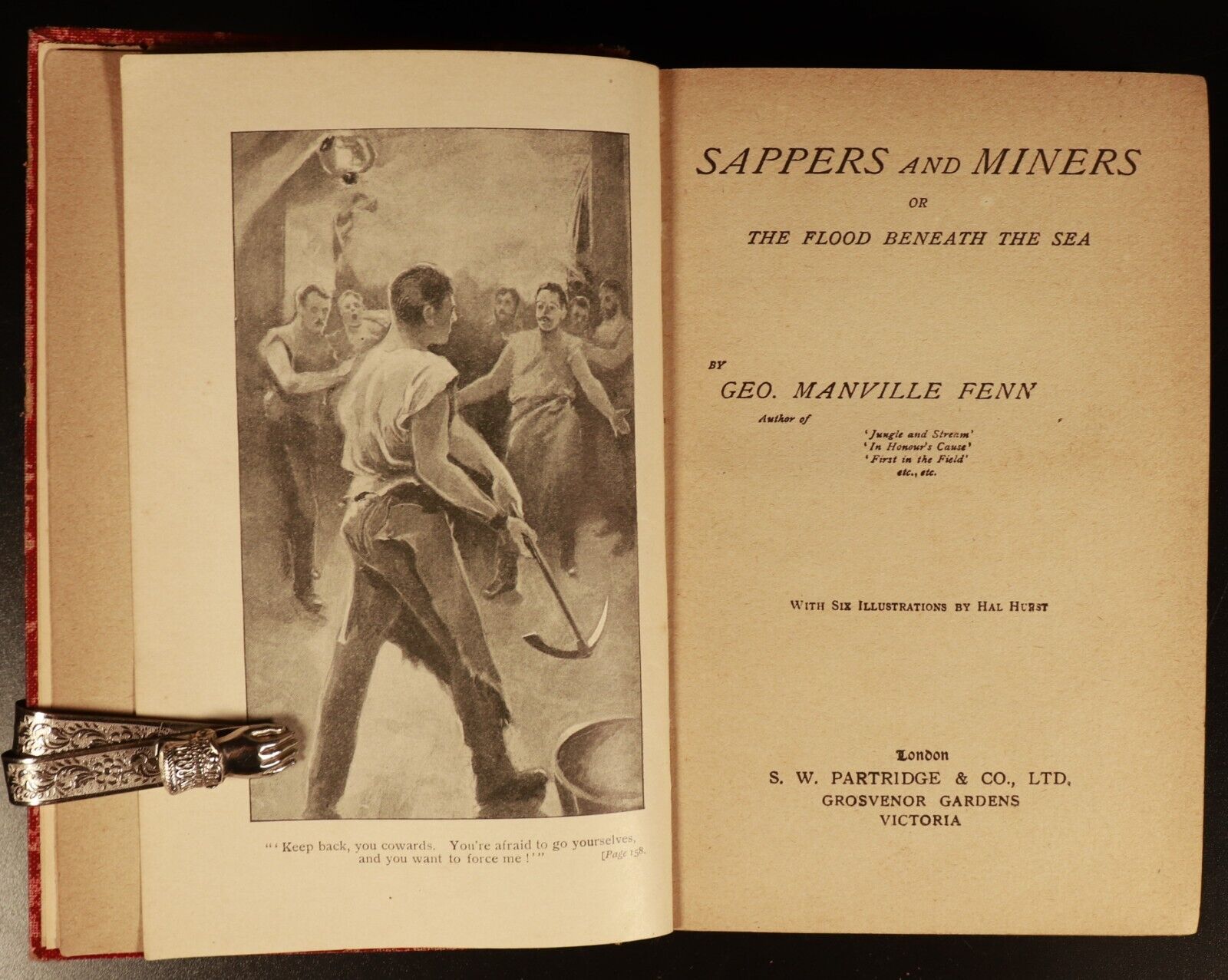 "'Keep back, you cowards. You're afraid to go yourselves, and you want to force me!'" [Page 158.

SAPPERS AND MINERS

OR

THE FLOOD BENEATH THE SEA

BY

GEO. MANVILLE FENN

Author of 'Jungle and Stream' 'In Honour's Cause' 'First in the Field' etc., etc.

WITH SIX ILLUSTRATIONS BY HAL HURST

London

S. W. PARTRIDGE & CO., LTD.

GROSVENOR GARDENS

VICTORIA